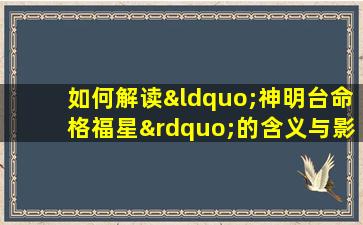 如何解读&ldquo;神明台命格福星&rdquo;的含义与影